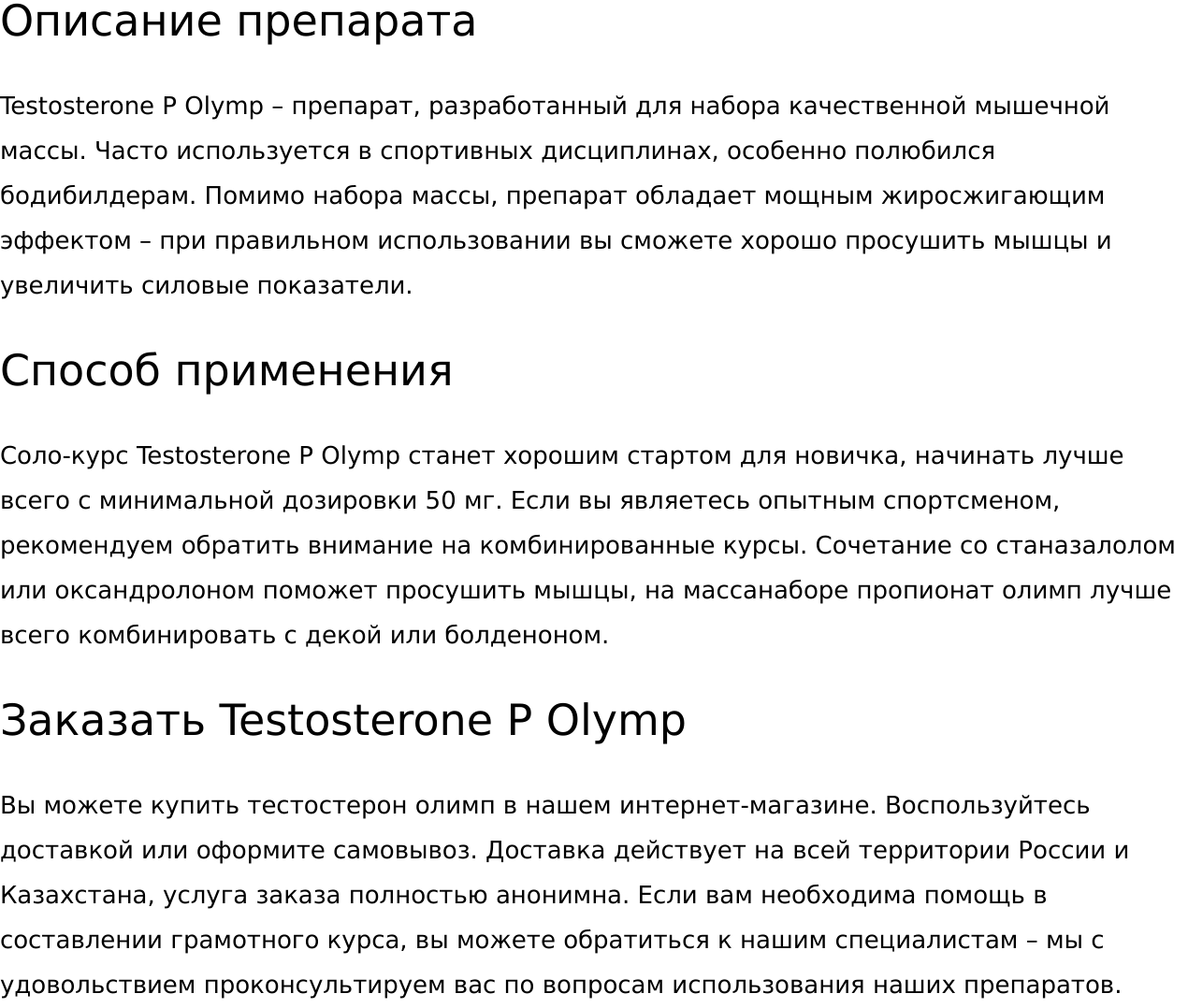 Описание препарата

Testosterone P Olymp – препарат, разработанный для набора качественной мышечной массы. Часто используется в спортивных дисциплинах, особенно полюбился бодибилдерам. Помимо набора массы, препарат обладает мощным жиросжигающим эффектом – при правильном использовании вы сможете хорошо просушить мышцы и увеличить силовые показатели.

Способ применения

Соло-курс Testosterone P Olymp станет хорошим стартом для новичка, начинать лучше всего с минимальной дозировки 50 мг. Если вы являетесь опытным спортсменом, рекомендуем обратить внимание на комбинированные курсы. Сочетание со станазалолом или оксандролоном поможет просушить мышцы, на массанаборе пропионат олимп лучше всего комбинировать с декой или болденоном.

Заказать Testosterone P Olymp

Вы можете купить тестостерон олимп в нашем интернет-магазине. Воспользуйтесь доставкой или оформите самовывоз. Доставка действует на всей территории России и Казахстана, услуга заказа полностью анонимна. Если вам необходима помощь в составлении грамотного курса, вы можете обратиться к нашим специалистам – мы с удовольствием проконсультируем вас по вопросам использования наших препаратов.